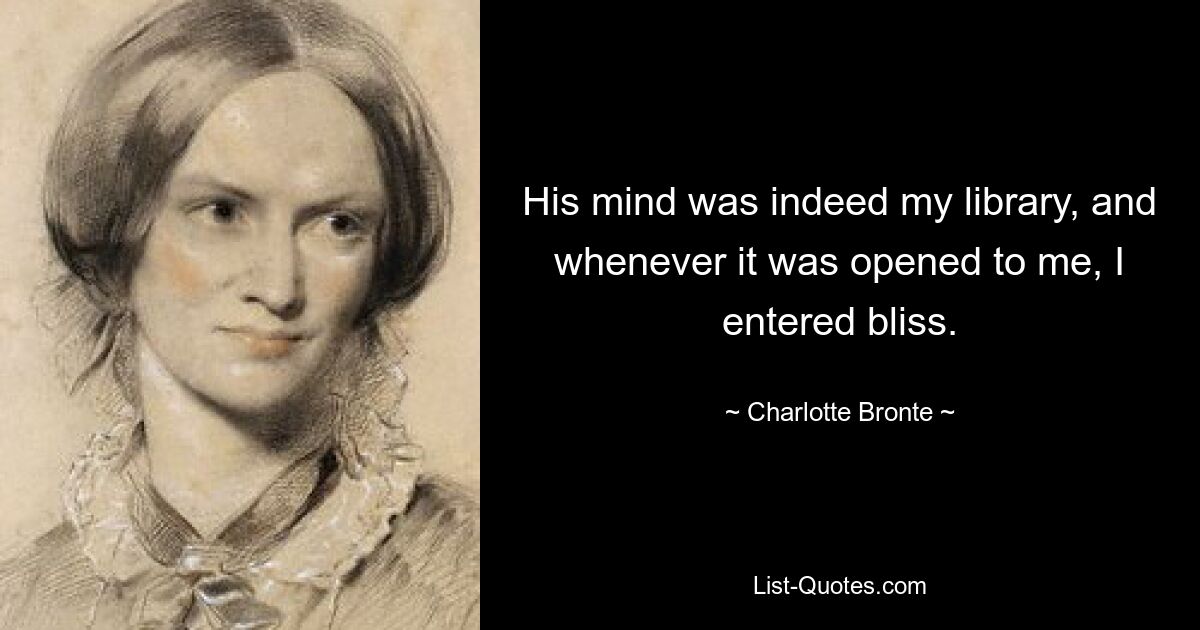 His mind was indeed my library, and whenever it was opened to me, I entered bliss.

~ Charlotte Bronte ~

List-Quotes.com